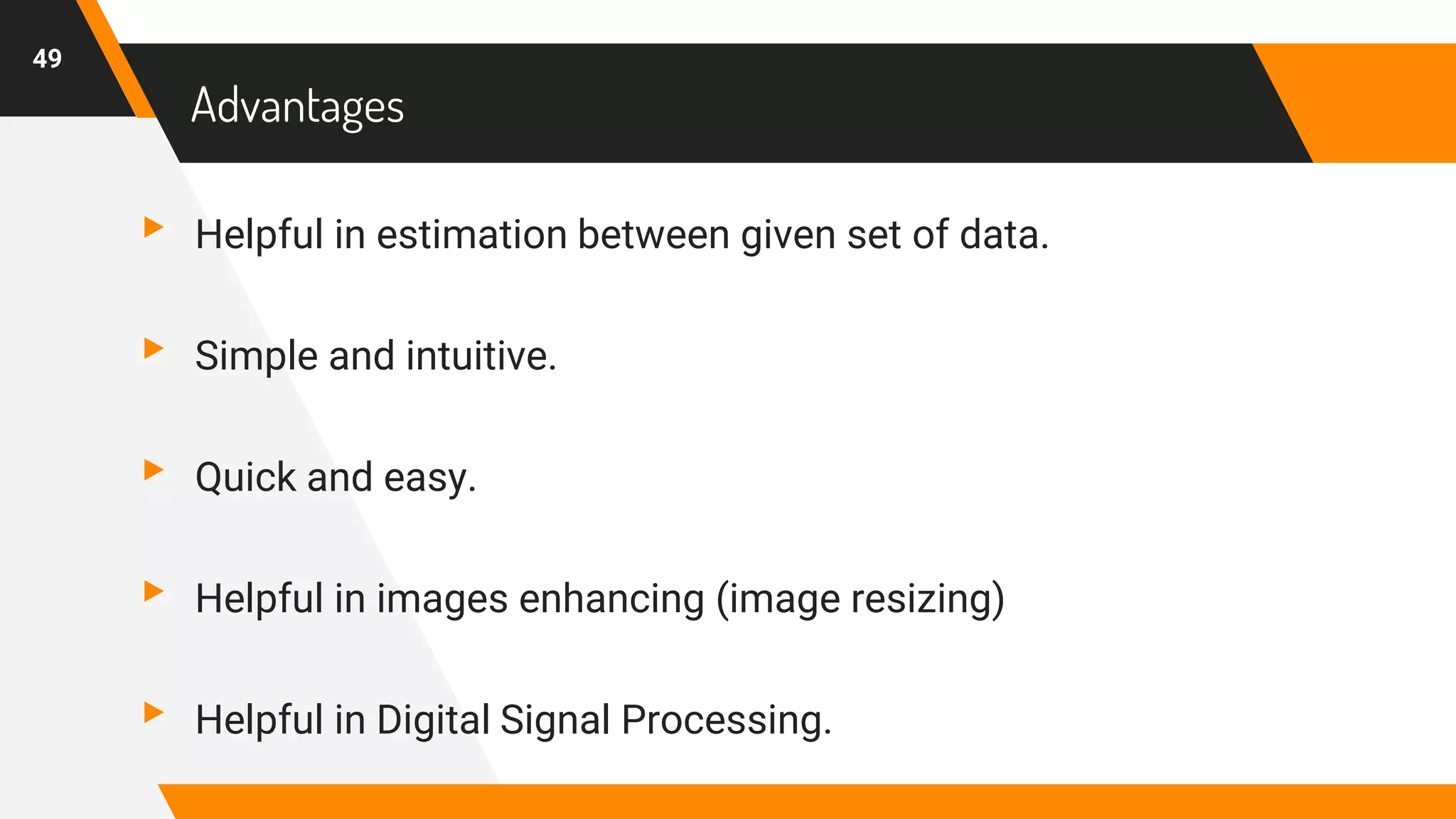 49

Advantages

▶ Helpful in estimation between given set of data.

▶ Simple and intuitive.

▶ Quick and easy.

▶ Helpful in images enhancing (image resizing)

▶ Helpful in Digital Signal Processing.